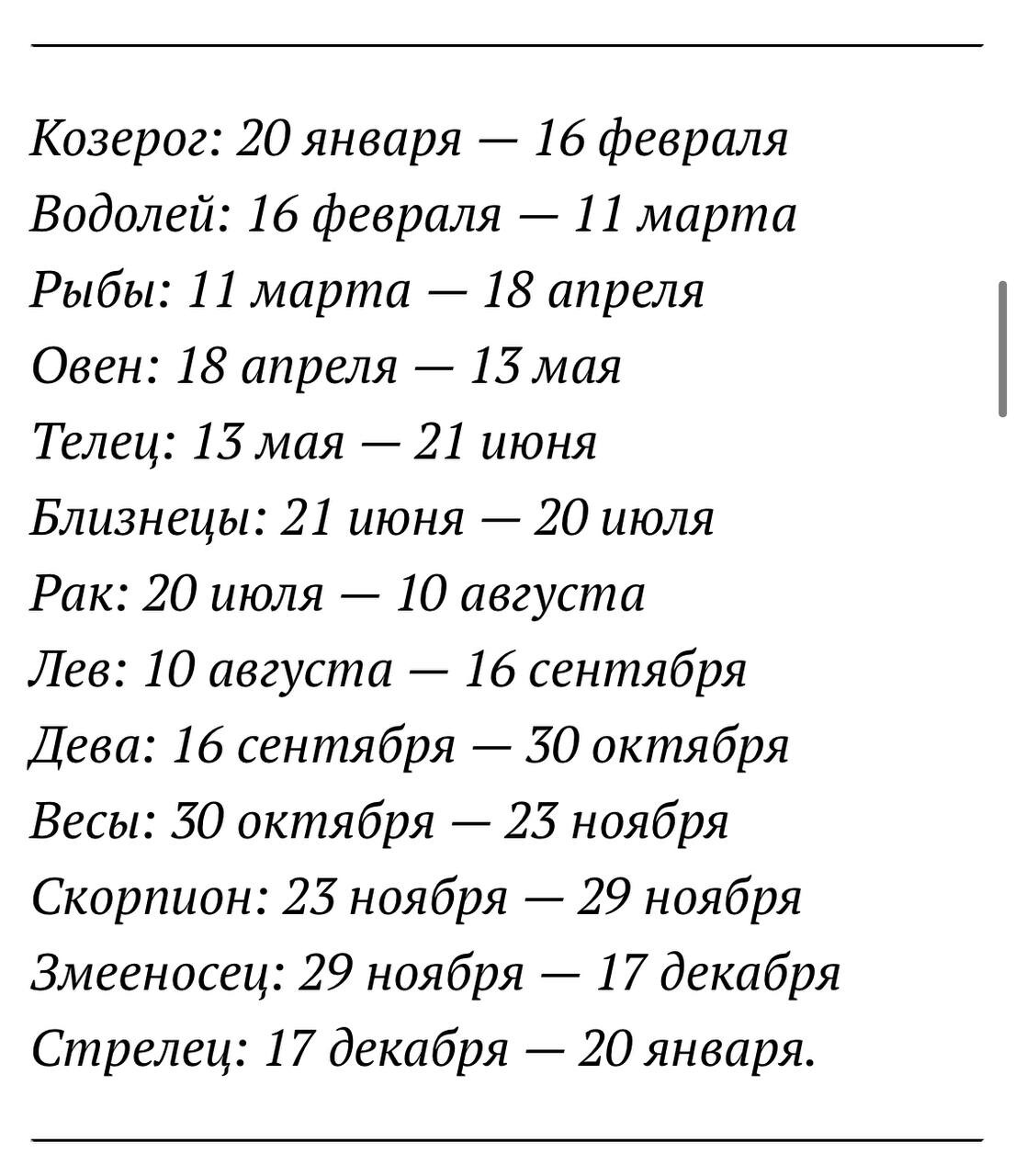 Козерог: 20 января — 16 февраля
Водолей: 16 февраля — 11 марта
Рыбы: 11 марта — 18 апреля
Овен: 18 апреля — 13 мая
Телец: 13 мая — 21 июня
Близнецы: 21 июня — 20 июля
Рак: 20 июля — 10 августа
Лев: 10 августа — 16 сентября
Дева: 16 сентября — 30 октября
Весы: 30 октября — 23 ноября
Скорпион: 23 ноября — 29 ноября
Змееносец: 29 ноября — 17 декабря
Стрелец: 17 декабря — 20 января.